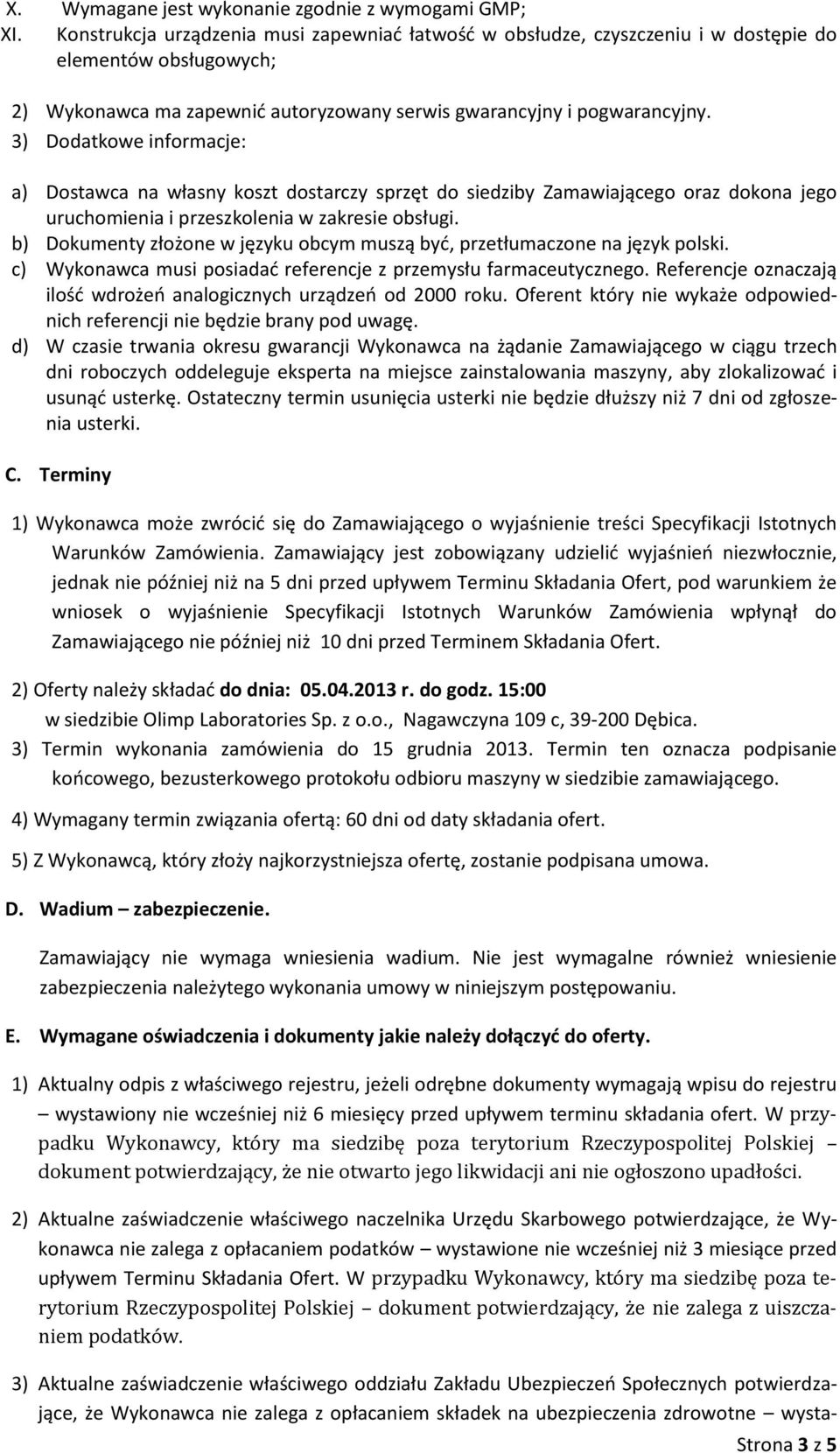 X. Wymagane jest wykonanie zgodnie z wymogami GMP;
XI. Konstrukcja urządzenia musi zapewniać łatwość w obsłudze, czyszczeniu i w dostępie do elementów obsługowych;

2) Wykonawca ma zapewnić autoryzowany serwis gwarancyjny i pogwarancyjny.
3) Dodatkowe informacje:

a) Dostawca na własny koszt dostarczy sprzęt do siedziby Zamawiającego oraz dokona jego uruchomienia i przeszkolenia w zakresie obsługi.
b) Dokumenty złożone w języku obcym muszą być, przetłumaczone na język polski.
c) Wykonawca musi posiadać referencje z przemysłu farmaceutycznego. Referencje oznaczają ilość wdrożeń analogicznych urządzeń od 2000 roku. Oferent który nie wykaże odpowiednich referencji nie będzie brany pod uwagę.
d) W czasie trwania okresu gwarancji Wykonawca na żądanie Zamawiającego w ciągu trzech dni roboczych oddeleguje eksperta na miejsce zainstalowania maszyny, aby zlokalizować i usunąć usterkę. Ostateczny termin usunięcia usterki nie będzie dłuższy niż 7 dni od zgłoszenia usterki.

C. Terminy

1) Wykonawca może zwrócić się do Zamawiającego o wyjaśnienie treści Specyfikacji Istotnych Warunków Zamówienia. Zamawiający jest zobowiązany udzielić wyjaśnień niezwłocznie, jednak nie później niż na 5 dni przed upływem Terminu Składania Ofert, pod warunkiem że wniosek o wyjaśnienie Specyfikacji Istotnych Warunków Zamówienia wpłynął do Zamawiającego nie później niż 10 dni przed Terminem Składania Ofert.

2) Oferty należy składać do dnia: 05.04.2013 r. do godz. 15:00
w siedzibie Olimp Laboratories Sp. z o.o., Nagawczyna 109 c, 39-200 Dębica.
3) Termin wykonania zamówienia do 15 grudnia 2013. Termin ten oznacza podpisanie końcowego, bezusterkowego protokołu odbioru maszyny w siedzibie zamawiającego.

4) Wymagany termin związania ofertą: 60 dni od daty składania ofert.

5) Z Wykonawcą, który złoży najkorzystniejsza ofertę, zostanie podpisana umowa.

D. Wadium – zabezpieczenie.

Zamawiający nie wymaga wniesienia wadium. Nie jest wymagalne również wniesienie zabezpieczenia należytego wykonania umowy w niniejszym postępowaniu.

E. Wymagane oświadczenia i dokumenty jakie należy dołączyć do oferty.

1) Aktualny odpis z właściwego rejestru, jeżeli odrębne dokumenty wymagają wpisu do rejestru – wystawiony nie wcześniej niż 6 miesięcy przed upływem terminu składania ofert. W przypadku Wykonawcy, który ma siedzibę poza terytorium Rzeczypospolitej Polskiej – dokument potwierdzający, że nie otwarto jego likwidacji ani nie ogłoszono upadłości.

2) Aktualne zaświadczenie właściwego naczelnika Urzędu Skarbowego potwierdzające, że Wykonawca nie zalega z opłacaniem podatków – wystawione nie wcześniej niż 3 miesiące przed upływem Terminu Składania Ofert. W przypadku Wykonawcy, który ma siedzibę poza terytorium Rzeczypospolitej Polskiej – dokument potwierdzający, że nie zalega z uiszczaniem podatków.

3) Aktualne zaświadczenie właściwego oddziału Zakładu Ubezpieczeń Społecznych potwierdzające, że Wykonawca nie zalega z opłacaniem składek na ubezpieczenia zdrowotne – wysta-

Strona 3 z 5